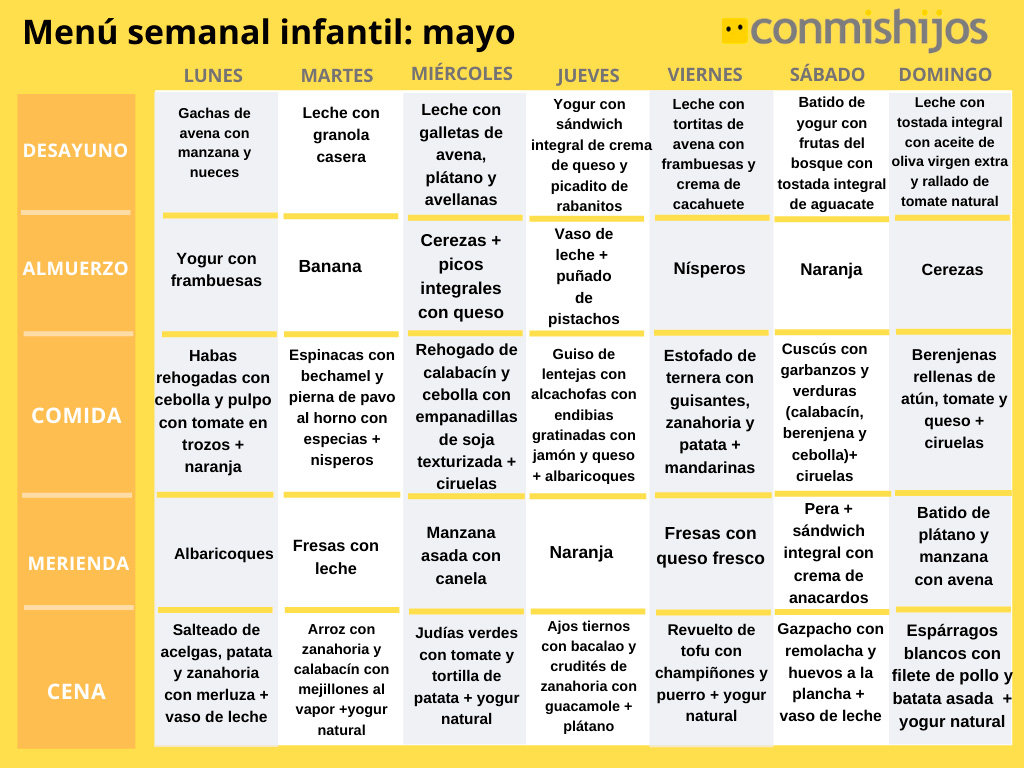 Menú semanal infantil: mayo

conmishijos

| | LUNES | MARTES | MIÉRCOLES | JUEVES | VIERNES | SÁBADO | DOMINGO |
|---|---|---|---|---|---|---|---|
| DESAYUNO | Gachas de avena con manzana y nueces | Leche con granola casera | Leche con galletas de avena, plátano y avellanas | Yogur con sándwich integral de crema de queso y picadito de rabanitos | Leche con tortitas de avena con frambuesas y crema de cacahuete | Batido de yogur con frutas del bosque con tostada integral de aguacate | Leche con tostada integral con aceite de oliva virgen extra y rallado de tomate natural |
| ALMUERZO | Yogur con frambuesas | Banana | Cerezas + picos integrales con queso | Vaso de leche + puñado de pistachos | Nísperos | Naranja | Cerezas |
| COMIDA | Habas rehogadas con cebolla y pulpo con tomate en trozos + naranja | Espinacas con bechamel y pierna de pavo al horno con especias + nisperos | Rehogado de calabacín y cebolla con empanadillas de soja texturizada + ciruelas | Guiso de lentejas con alcachofas con endibias gratinadas con jamón y queso + albaricoques | Estofado de ternera con guisantes, zanahoria y patata + mandarinas | Cuscús con garbanzos y verduras (calabacín, berenjena y cebolla)+ ciruelas | Berenjenas rellenas de atún, tomate y queso + ciruelas |
| MERIENDA | Albaricoques | Fresas con leche | Manzana asada con canela | Naranja | Fresas con queso fresco | Pera + sándwich integral con crema de anacardos | Batido de plátano y manzana con avena |
| CENA | Salteado de acelgas, patata y zanahoria con merluza + vaso de leche | Arroz con zanahoria y calabacín con mejillones al vapor +yogur natural | Judías verdes con tomate y tortilla de patata + yogur natural | Ajos tiernos con bacalao y crudités de zanahoria con guacamole + plátano | Revuelto de tofu con champiñones y puerro + yogur natural | Gazpacho con remolacha y huevos a la plancha + vaso de leche | Espárragos blancos con filete de pollo y batata asada + yogur natural |